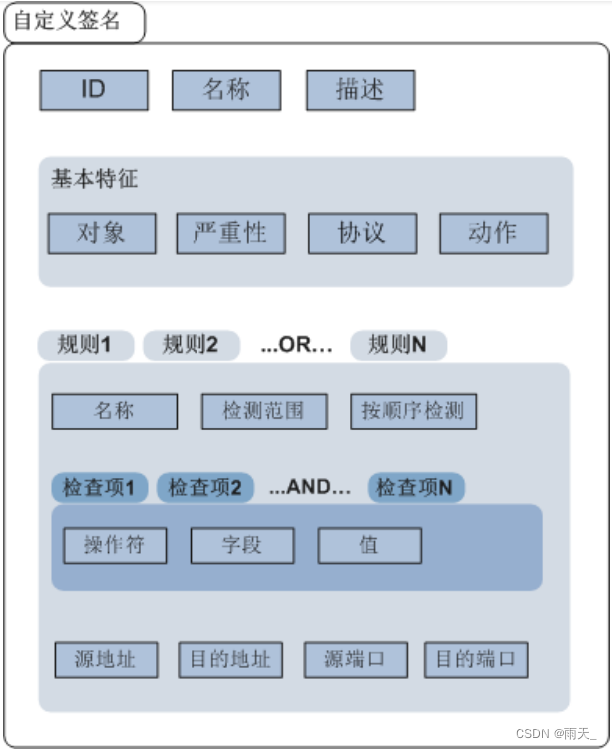 自定义签名

ID 名称 描述

基本特征

对象 严重性 协议 动作

规则1 规则2 ...OR... 规则N

名称 检测范围 按顺序检测

检查项1 检查项2 ...AND... 检查项N

操作符 字段 值

源地址 目的地址 源端口 目的端口

CSDN @雨天_